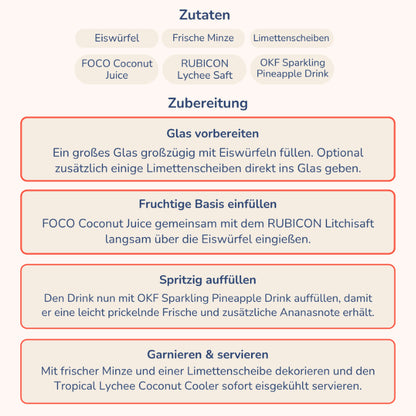 Zutaten

Eiswürfel

Frische Minze

Limettenscheiben

FOCO Coconut Juice

RUBICON Lychee Saft

OKF Sparkling Pineapple Drink

Zubereitung

Glas vorbereiten

Ein großes Glas großzügig mit Eiswürfeln füllen. Optional zusätzlich einige Limettenscheiben direkt ins Glas geben.

Fruchtige Basis einfüllen

FOCO Coconut Juice gemeinsam mit dem RUBICON Litchisaft langsam über die Eiswürfel eingießen.

Spritzig auffüllen

Den Drink nun mit OKF Sparkling Pineapple Drink auffüllen, damit er eine leicht prickelnde Frische und zusätzliche Ananasnote erhält.

Garnieren & servieren

Mit frischer Minze und einer Limettenscheibe dekorieren und den Tropical Lychee Coconut Cooler sofort eisgekühlt servieren.